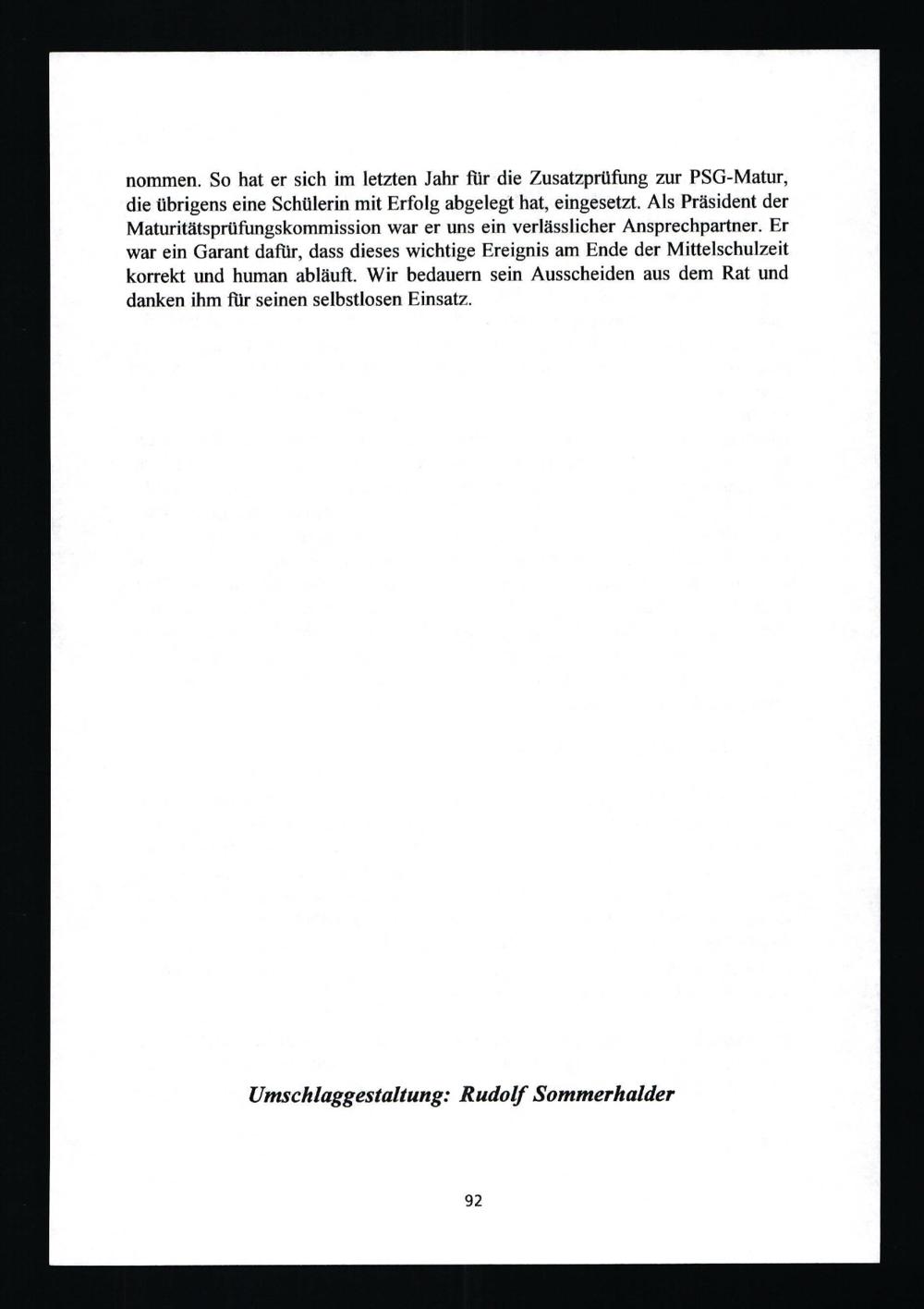 nommen. So hat er sich im letzten Jahr für die Zusatzprüfung zur PSG-Matur, die übrigens eine Schülerin mit Erfolg abgelegt hat, eingesetzt. Als Präsident der Maturitätsprüfungskommission war er uns ein verlässlicher Ansprechpartner. Er war ein Garant dafür, dass dieses wichtige Ereignis am Ende der Mittelschulzeit korrekt und human abläuft. Wir bedauern sein Ausscheiden aus dem Rat und danken ihm für seinen selbstlosen Einsatz.

Umschlaggestaltung: Rudolf Sommerhalder

92